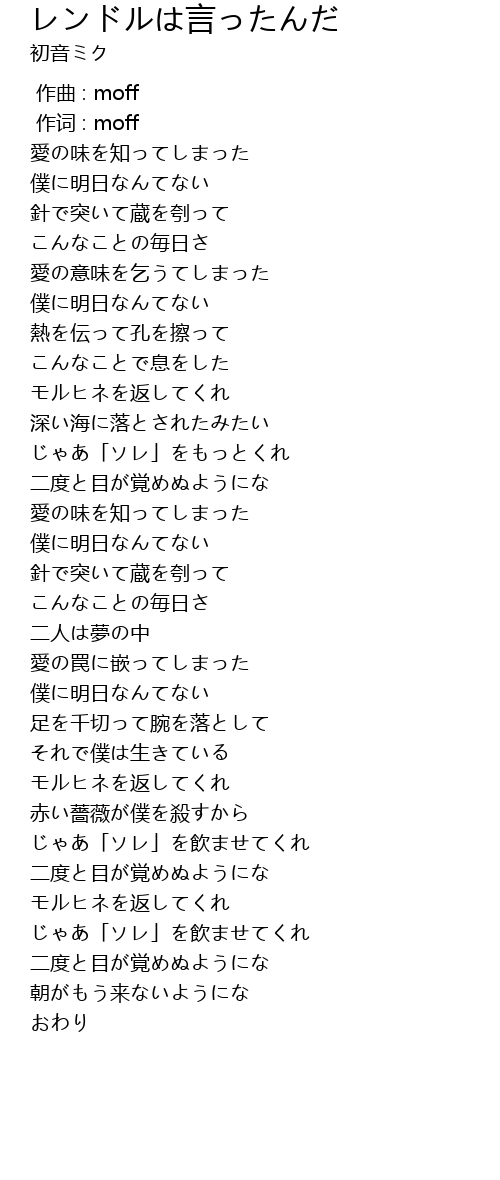 レンドルは言ったんだ
初音ミク

作曲 : moff
作词 : moff
愛の味を知ってしまった
僕に明日なんてない
針で突いて蔵を刳って
こんなことの毎日さ
愛の意味を乞うてしまった
僕に明日なんてない
熱を伝って孔を擦って
こんなことで息をした
モルヒネを返してくれ
深い海に落とされたみたい
じゃあ「ソレ」をもっとくれ
二度と目が覚めぬようにな
愛の味を知ってしまった
僕に明日なんてない
針で突いて蔵を刳って
こんなことの毎日さ
二人は夢の中
愛の罠に嵌ってしまった
僕に明日なんてない
足を千切って腕を落として
それで僕は生きている
モルヒネを返してくれ
赤い薔薇が僕を殺すから
じゃあ「ソレ」を飲ませてくれ
二度と目が覚めぬようにな
モルヒネを返してくれ
じゃあ「ソレ」を飲ませてくれ
二度と目が覚めぬようにな
朝がもう来ないようにな
おわり